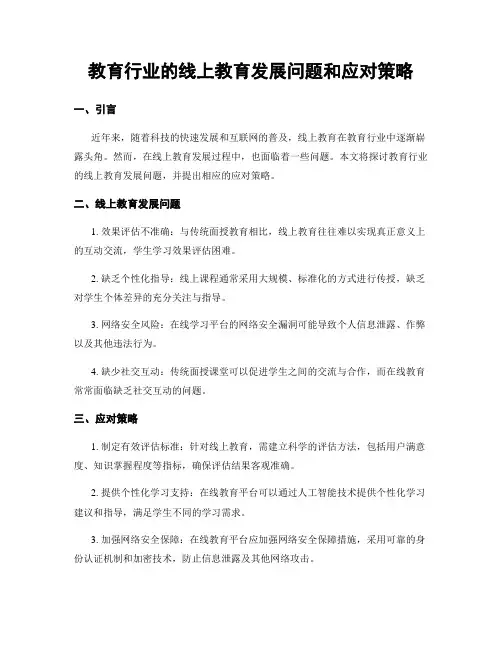 教育行业的线上教育发展问题和应对策略

一、引言

近年来，随着科技的快速发展和互联网的普及，线上教育在教育行业中逐渐崭露头角。然而，在线上教育发展过程中，也面临着一些问题。本文将探讨教育行业的线上教育发展问题，并提出相应的应对策略。

二、线上教育发展问题

1. 效果评估不准确：与传统面授教育相比，线上教育往往难以实现真正意义上的互动交流，学生学习效果评估困难。

2. 缺乏个性化指导：线上课程通常采用大规模、标准化的方式进行传授，缺乏对学生个体差异的充分关注与指导。

3. 网络安全风险：在线学习平台的网络安全漏洞可能导致个人信息泄露、作弊以及其他违法行为。

4. 缺少社交互动：传统面授课堂可以促进学生之间的交流与合作，而在线教育常常面临缺乏社交互动的问题。

三、应对策略

1. 制定有效评估标准：针对线上教育，需建立科学的评估方法，包括用户满意度、知识掌握程度等指标，确保评估结果客观准确。

2. 提供个性化学习支持：在线教育平台可以通过人工智能技术提供个性化学习建议和指导，满足学生不同的学习需求。

3. 加强网络安全保障：在线教育平台应加强网络安全保障措施，采用可靠的身份认证机制和加密技术，防止信息泄露及其他网络攻击。